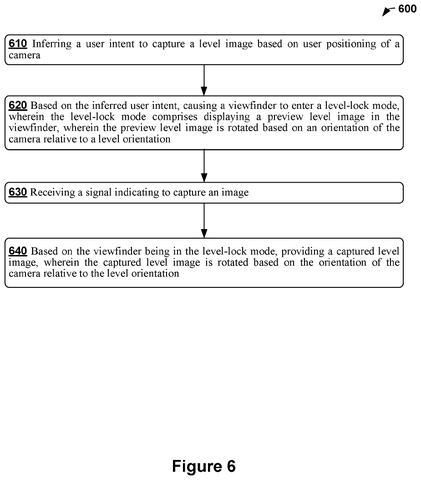 600

610 Inferring a user intent to capture a level image based on user positioning of a camera

620 Based on the inferred user intent, causing a viewfinder to enter a level-lock mode, wherein the level-lock mode comprises displaying a preview level image in the viewfinder, wherein the preview level image is rotated based on an orientation of the camera relative to a level orientation

630 Receiving a signal indicating to capture an image

640 Based on the viewfinder being in the level-lock mode, providing a captured level image, wherein the captured level image is rotated based on the orientation of the camera relative to the level orientation

Figure 6